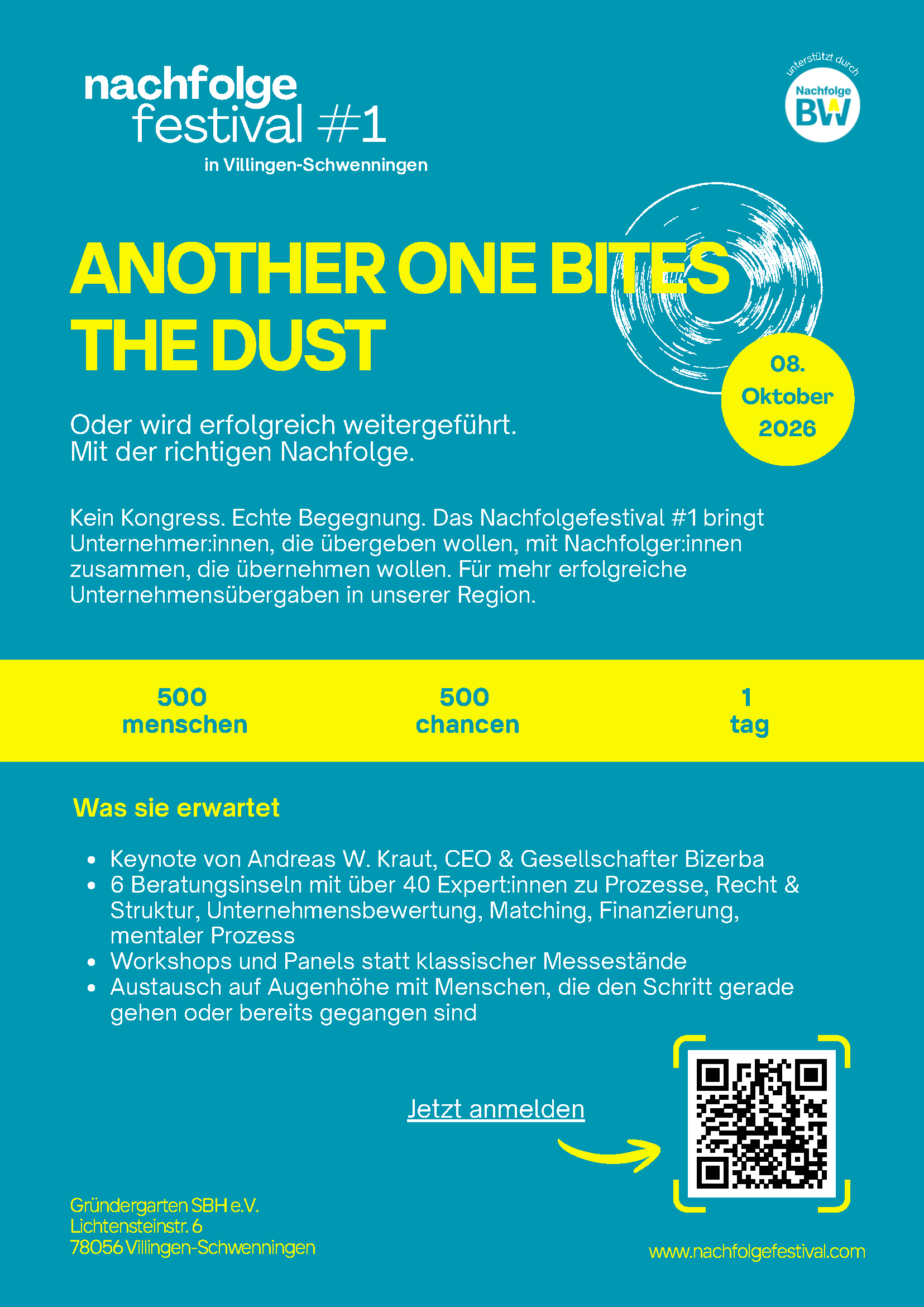 nachfolge
festival #1
in Villingen-Schwenningen

unterstützt durch
Nachfolge
BW

ANOTHER ONE BITES THE DUST

08.
Oktober
2026

Oder wird erfolgreich weitergeführt.
Mit der richtigen Nachfolge.

Kein Kongress. Echte Begegnung. Das Nachfolgefestival #1 bringt Unternehmer:innen, die übergeben wollen, mit Nachfolger:innen zusammen, die übernehmen wollen. Für mehr erfolgreiche Unternehmensübergaben in unserer Region.

500
menschen

500
chancen

1
tag

Was sie erwartet

• Keynote von Andreas W. Kraut, CEO & Gesellschafter Bizerba
• 6 Beratungsinseln mit über 40 Expert:innen zu Prozesse, Recht & Struktur, Unternehmensbewertung, Matching, Finanzierung, mentaler Prozess
• Workshops und Panels statt klassischer Messestände
• Austausch auf Augenhöhe mit Menschen, die den Schritt gerade gehen oder bereits gegangen sind

Jetzt anmelden

Gründergarten SBH e.V.
Lichtensteinstr. 6
78056 Villingen-Schwenningen

www.nachfolgefestival.com